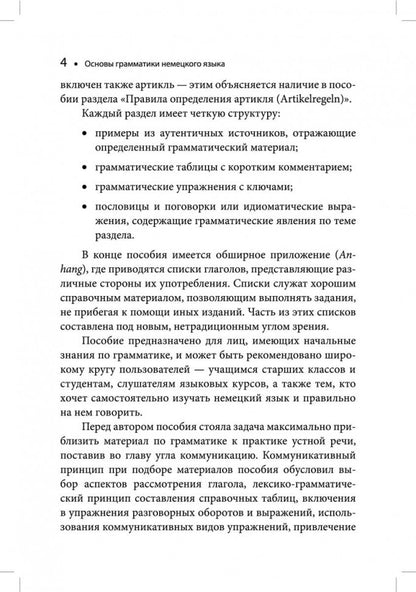 4 • Основы грамматики немецкого языка

включен также артикль — этим объясняется наличие в пособии раздела «Правила определения артикля (Artikelregeln)».

Каждый раздел имеет четкую структуру:

• примеры из аутентичных источников, отражающие определенный грамматический материал;

• грамматические таблицы с коротким комментарием;

• грамматические упражнения с ключами;

• пословицы и поговорки или идиоматические выражения, содержащие грамматические явления по теме раздела.

В конце пособия имеется обширное приложение (Anhang), где приводятся списки глаголов, представляющие различные стороны их употребления. Списки служат хорошим справочным материалом, позволяющим выполнять задания, не прибегая к помощи иных изданий. Часть из этих списков составлена под новым, нетрадиционным углом зрения.

Пособие предназначено для лиц, имеющих начальные знания по грамматике, и может быть рекомендовано широкому кругу пользователей — учащимся старших классов и студентам, слушателям языковых курсов, а также тем, кто хочет самостоятельно изучать немецкий язык и правильно на нем говорить.

Перед автором пособия стояла задача максимально приблизить материал по грамматике к практике устной речи, поставив во главу угла коммуникацию. Коммуникативный принцип при подборе материалов пособия обусловил выбор аспектов рассмотрения глагола, лексико-грамматический принцип составления справочных таблиц, включения в упражнения разговорных оборотов и выражений, использования коммуникативных видов упражнений, привлечение